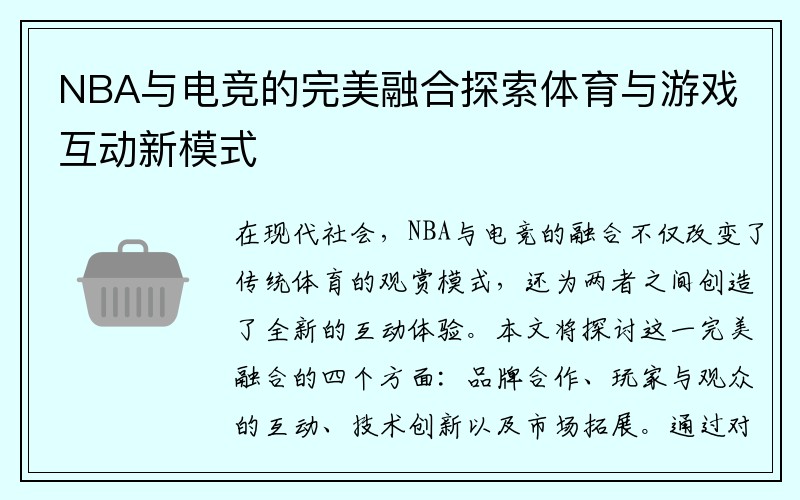 NBA与电竞的完美融合探索体育与游戏互动新模式

在现代社会，NBA与电竞的融合不仅改变了传统体育的观赏模式，还为两者之间创造了全新的互动体验。本文将探讨这一完美融合的四个方面：品牌合作、玩家与观众的互动、技术创新以及市场拓展。通过对